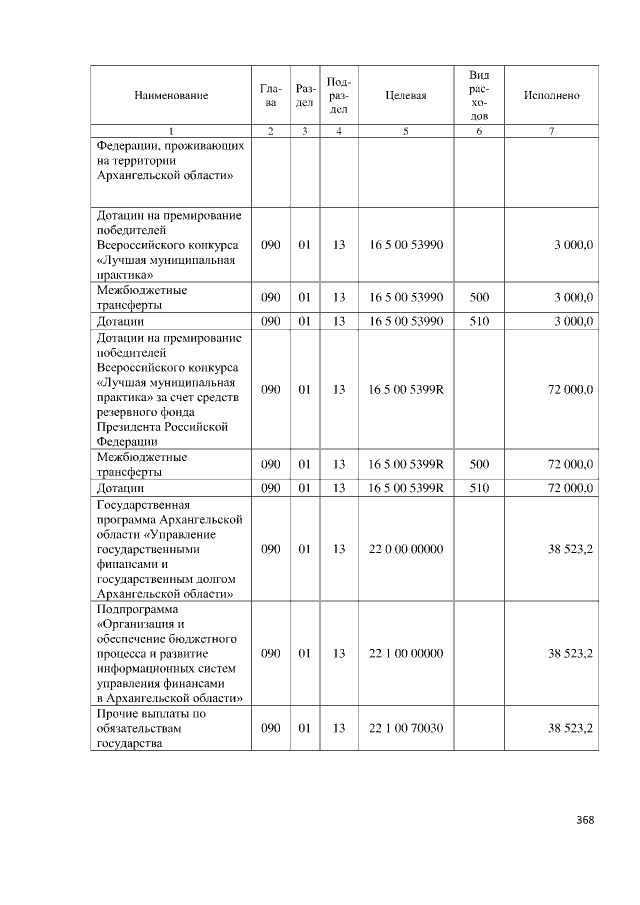 | Наименование | Глава | Раздел | Подраздел | Целевая | Вид расходов | Исполнено |
|---|---|---|---|---|---|---|
| 1 | 2 | 3 | 4 | 5 | 6 | 7 |
| Федерации, проживающих на территории Архангельской области» |  |  |  |  |  |  |
| Дотации на премирование победителей Всероссийского конкурса «Лучшая муниципальная практика» | 090 | 01 | 13 | 16 5 00 53990 |  | 3 000,0 |
| Межбюджетные трансферты | 090 | 01 | 13 | 16 5 00 53990 | 500 | 3 000,0 |
| Дотации | 090 | 01 | 13 | 16 5 00 53990 | 510 | 3 000,0 |
| Дотации на премирование победителей Всероссийского конкурса «Лучшая муниципальная практика» за счет средств резервного фонда Президента Российской Федерации | 090 | 01 | 13 | 16 5 00 5399R |  | 72 000,0 |
| Межбюджетные трансферты | 090 | 01 | 13 | 16 5 00 5399R | 500 | 72 000,0 |
| Дотации | 090 | 01 | 13 | 16 5 00 5399R | 510 | 72 000,0 |
| Государственная программа Архангельской области «Управление государственными финансами и государственным долгом Архангельской области» | 090 | 01 | 13 | 22 0 00 00000 |  | 38 523,2 |
| Подпрограмма «Организация и обеспечение бюджетного процесса и развитие информационных систем управления финансами в Архангельской области» | 090 | 01 | 13 | 22 1 00 00000 |  | 38 523,2 |
| Прочие выплаты по обязательствам государства | 090 | 01 | 13 | 22 1 00 70030 |  | 38 523,2 |

368